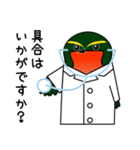 具合は
いかがですか？